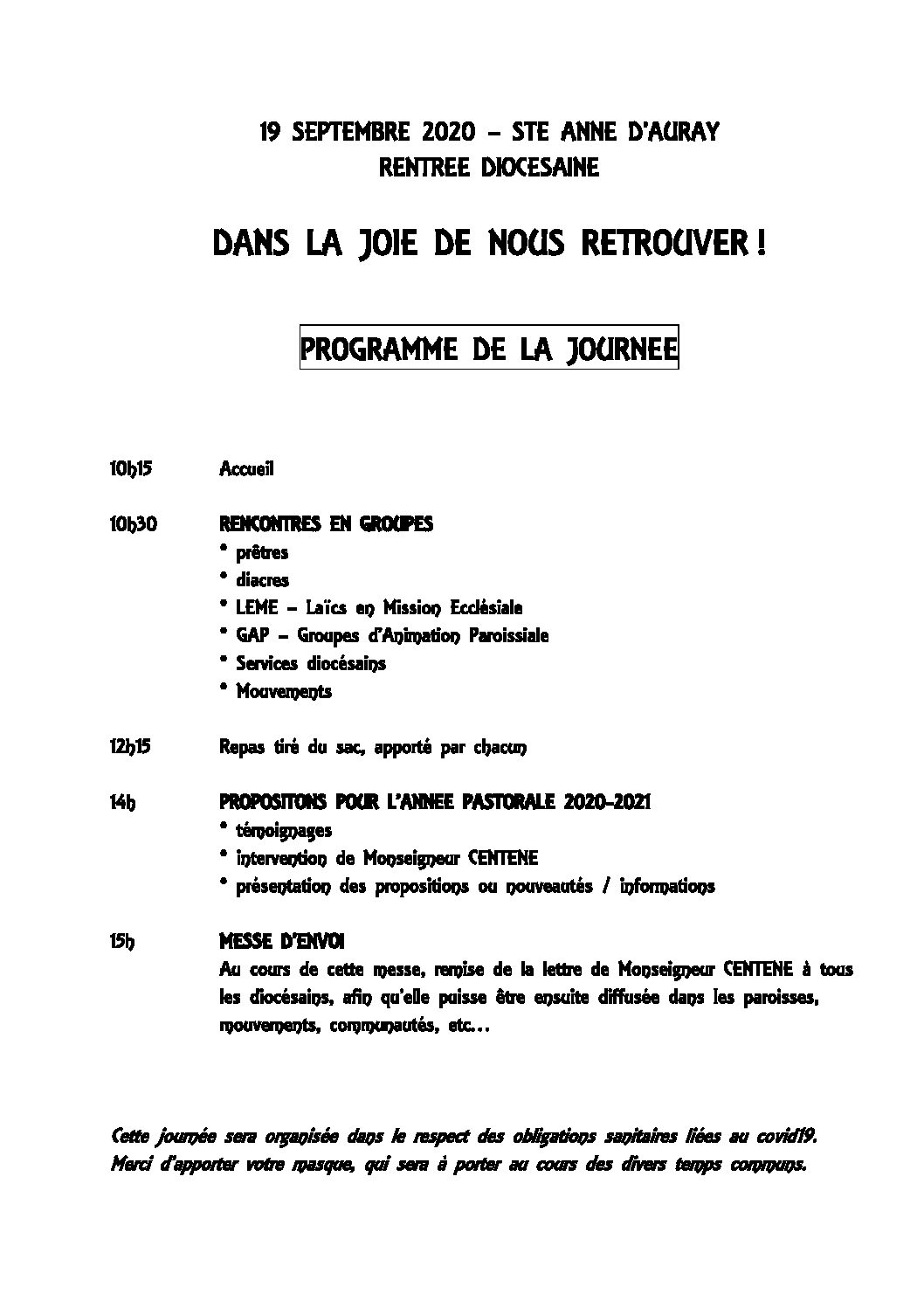 19 SEPTEMBRE 2020 – STE ANNE D'AURAY
RENTREE DIOCESAINE

DANS LA JOIE DE NOUS RETROUVER !

PROGRAMME DE LA JOURNEE

10h15 Accueil

10h30 RENCONTRES EN GROUPES
* prêtres
* diacres
* LEME – Laïcs en Mission Ecclésiale
* GAP – Groupes d'Animation Paroissiale
* Services diocésains
* Mouvements

12h15 Repas tiré du sac, apporté par chacun

14h PROPOSITONS POUR L'ANNEE PASTORALE 2020-2021
* témoignages
* intervention de Monseigneur CENTENE
* présentation des propositions ou nouveautés / informations

15h MESSE D'ENVOI
Au cours de cette messe, remise de la lettre de Monseigneur CENTENE à tous les diocésains, afin qu'elle puisse être ensuite diffusée dans les paroisses, mouvements, communautés, etc…

Cette journée sera organisée dans le respect des obligations sanitaires liées au covid19. Merci d'apporter votre masque, qui sera à porter au cours des divers temps communs.